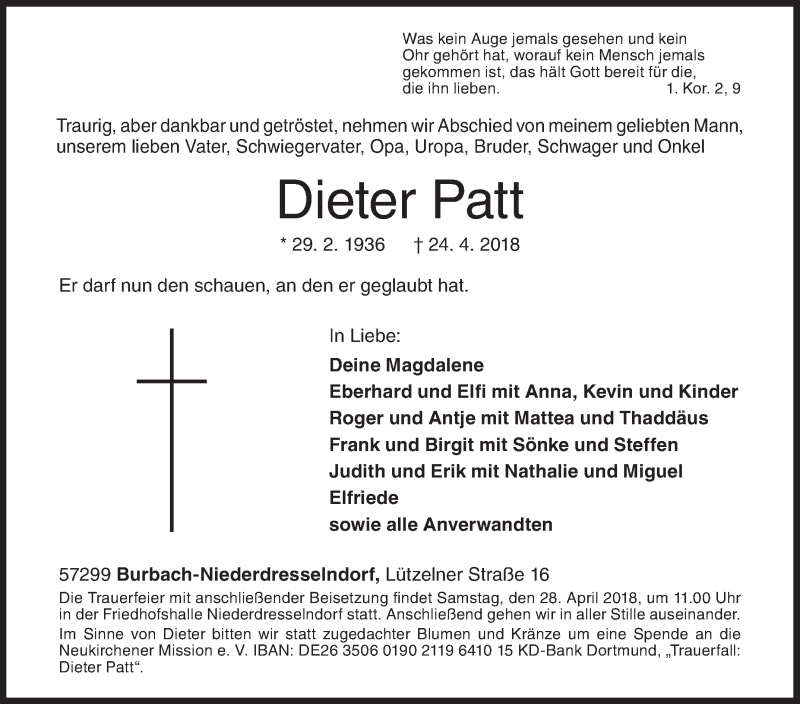 Was kein Auge jemals gesehen und kein Ohr gehört hat, worauf kein Mensch jemals gekommen ist, das hält Gott bereit für die, die ihn lieben. 1. Kor. 2, 9

Traurig, aber dankbar und getröstet, nehmen wir Abschied von meinem geliebten Mann, unserem lieben Vater, Schwiegervater, Opa, Uropa, Bruder, Schwager und Onkel

Dieter Patt

* 29. 2. 1936 † 24. 4. 2018

Er darf nun den schauen, an den er geglaubt hat.

In Liebe:
Deine Magdalene
Eberhard und Elfi mit Anna, Kevin und Kinder
Roger und Antje mit Mattea und Thaddäus
Frank und Birgit mit Sönke und Steffen
Judith und Erik mit Nathalie und Miguel
Elfriede
sowie alle Anverwandten

57299 Burbach-Niederdresselndorf, Lützelner Straße 16

Die Trauerfeier mit anschließender Beisetzung findet Samstag, den 28. April 2018, um 11.00 Uhr in der Friedhofshalle Niederdresselndorf statt. Anschließend gehen wir in aller Stille auseinander.

Im Sinne von Dieter bitten wir statt zugedachter Blumen und Kränze um eine Spende an die Neukirchener Mission e. V. IBAN: DE26 3506 0190 2119 6410 15 KD-Bank Dortmund, „Trauerfall: Dieter Patt“.